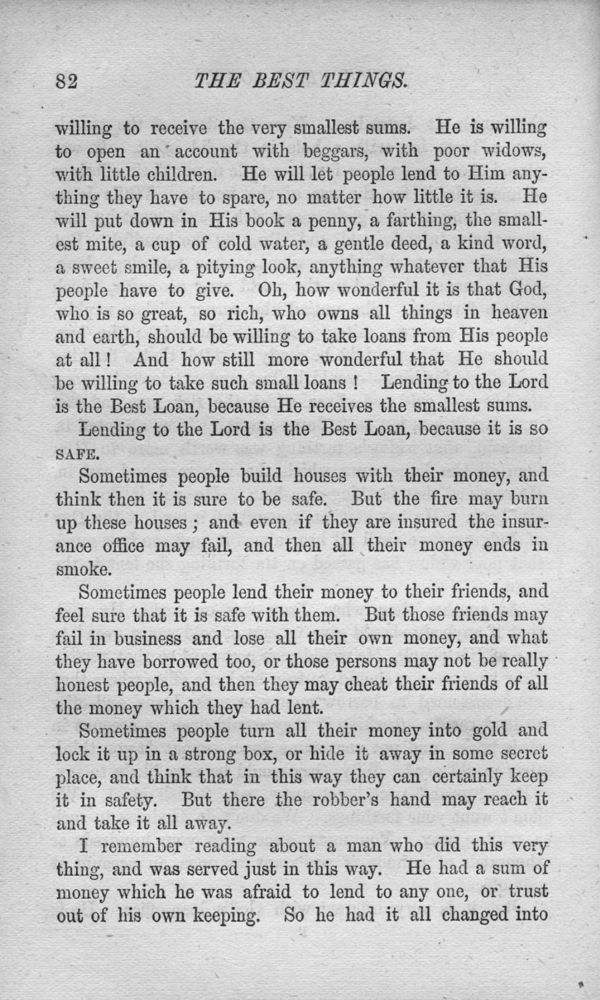 82 THE BEST THINGS.

willing to receive the very smallest sums. He is willing to open an account with beggars, with poor widows, with little children. He will let people lend to Him anything they have to spare, no matter how little it is. He will put down in His book a penny, a farthing, the smallest mite, a cup of cold water, a gentle deed, a kind word, a sweet smile, a pitying look, anything whatever that His people have to give. Oh, how wonderful it is that God, who is so great, so rich, who owns all things in heaven and earth, should be willing to take loans from His people at all! And how still more wonderful that He should be willing to take such small loans! Lending to the Lord is the Best Loan, because He receives the smallest sums.

Lending to the Lord is the Best Loan, because it is so SAFE.

Sometimes people build houses with their money, and think then it is sure to be safe. But the fire may burn up these houses; and even if they are insured the insurance office may fail, and then all their money ends in smoke.

Sometimes people lend their money to their friends, and feel sure that it is safe with them. But those friends may fail in business and lose all their own money, and what they have borrowed too, or those persons may not be really honest people, and then they may cheat their friends of all the money which they had lent.

Sometimes people turn all their money into gold and lock it up in a strong box, or hide it away in some secret place, and think that in this way they can certainly keep it in safety. But there the robber's hand may reach it and take it all away.

I remember reading about a man who did this very thing, and was served just in this way. He had a sum of money which he was afraid to lend to any one, or trust out of his own keeping. So he had it all changed into